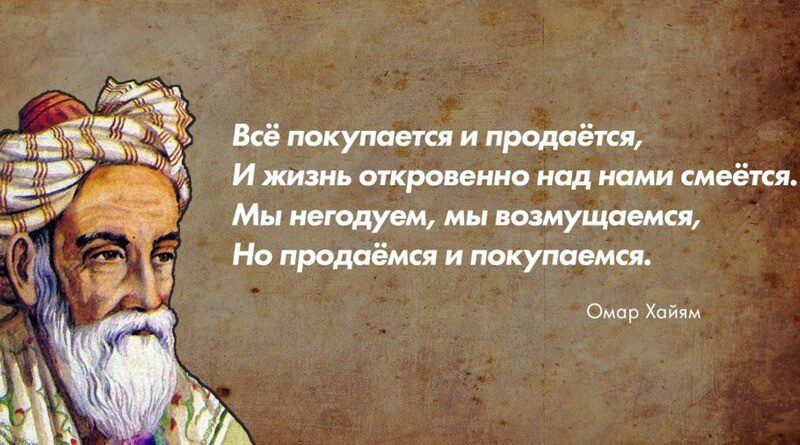 Всё покупается и продаётся,
И жизнь откровенно над нами смеётся.
Мы негодуем, мы возмущаемся,
Но продаёмся и покупаемся.

Омар Хайям